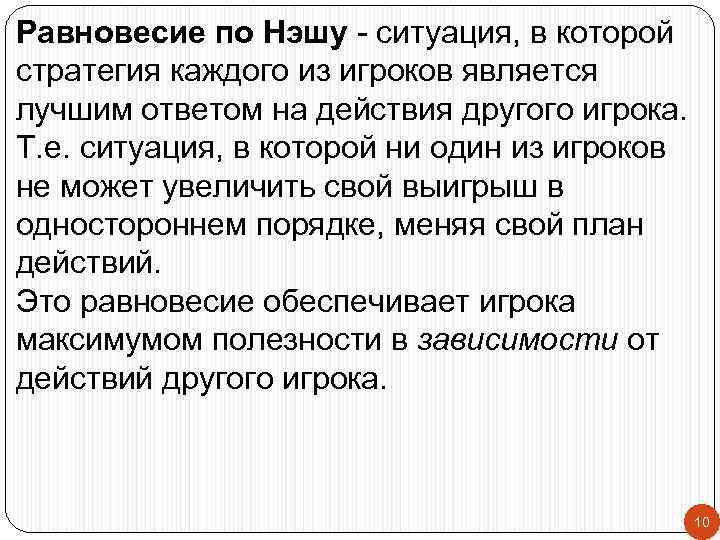 Равновесие по Нэшу - ситуация, в которой стратегия каждого из игроков является лучшим ответом на действия другого игрока. Т.е. ситуация, в которой ни один из игроков не может увеличить свой выигрыш в одностороннем порядке, меняя свой план действий.
Это равновесие обеспечивает игрока максимумом полезности в зависимости от действий другого игрока.

10